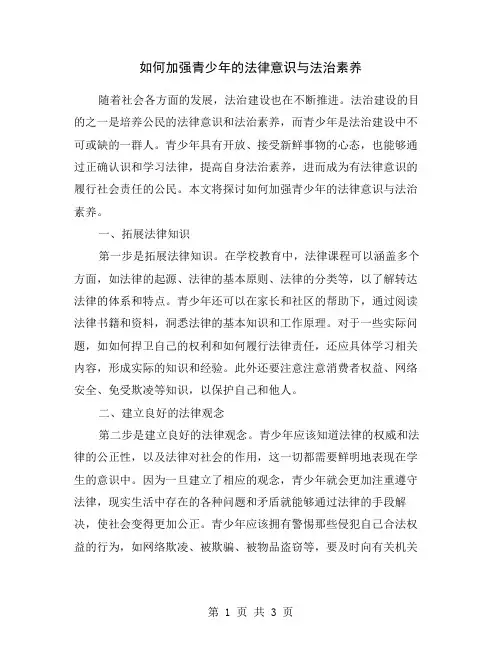 如何加强青少年的法律意识与法治素养

随着社会各方面的发展，法治建设也在不断推进。法治建设的目的之一是培养公民的法律意识和法治素养，而青少年是法治建设中不可或缺的一群人。青少年具有开放、接受新鲜事物的心态，也能够通过正确认识和学习法律，提高自身法治素养，进而成为有法律意识的履行社会责任的公民。本文将探讨如何加强青少年的法律意识与法治素养。

一、拓展法律知识

第一步是拓展法律知识。在学校教育中，法律课程可以涵盖多个方面，如法律的起源、法律的基本原则、法律的分类等，以了解转达法律的体系和特点。青少年还可以在家长和社区的帮助下，通过阅读法律书籍和资料，洞悉法律的基本知识和工作原理。对于一些实际问题，如如何捍卫自己的权利和如何履行法律责任，还应具体学习相关内容，形成实际的知识和经验。此外还要注意注意消费者权益、网络安全、免受欺凌等知识，以保护自己和他人。

二、建立良好的法律观念

第二步是建立良好的法律观念。青少年应该知道法律的权威和法律的公正性，以及法律对社会的作用，这一切都需要鲜明地表现在学生的意识中。因为一旦建立了相应的观念，青少年就会更加注重遵守法律，现实生活中存在的各种问题和矛盾就能够通过法律的手段解决，使社会变得更加公正。青少年应该拥有警惕那些侵犯自己合法权益的行为，如网络欺凌、被欺骗、被物品盗窃等，要及时向有关机关

第 1 页 共 3 页